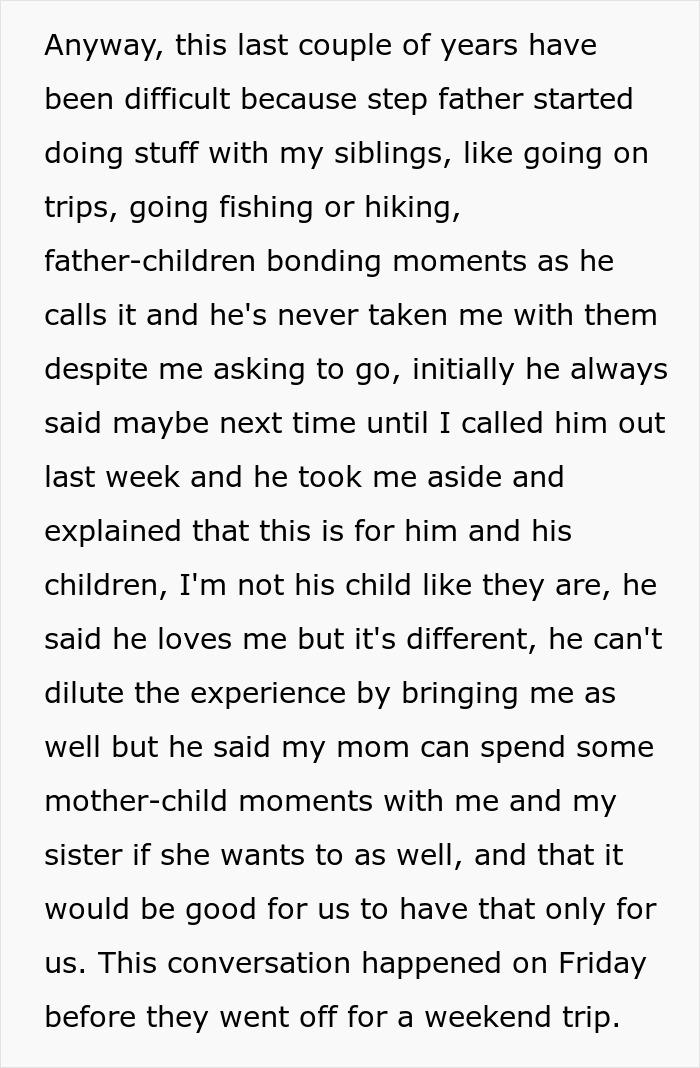 Anyway, this last couple of years have been difficult because step father started doing stuff with my siblings, like going on trips, going fishing or hiking, father-children bonding moments as he calls it and he's never taken me with them despite me asking to go, initially he always said maybe next time until I called him out last week and he took me aside and explained that this is for him and his children, I'm not his child like they are, he said he loves me but it's different, he can't dilute the experience by bringing me as well but he said my mom can spend some mother-child moments with me and my sister if she wants to as well, and that it would be good for us to have that only for us. This conversation happened on Friday before they went off for a weekend trip.